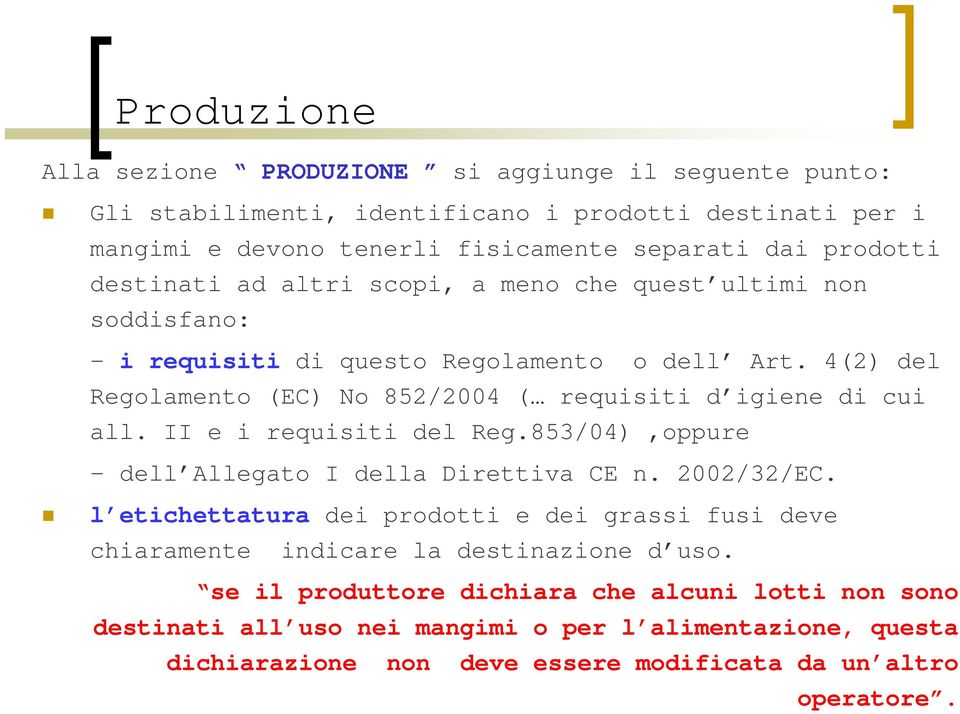 Produzione

Alla sezione “ PRODUZIONE ” si aggiunge il seguente punto:

Gli stabilimenti, identificano i prodotti destinati per i mangimi e devono tenerli fisicamente separati dai prodotti destinati ad altri scopi, a meno che quest’ultimi non soddisfano:

– i requisiti di questo Regolamento o dell’ Art. 4(2) del Regolamento (EC) No 852/2004 (… requisiti d’igiene di cui all. II e i requisiti del Reg.853/04) ,oppure

– dell’Allegato I della Direttiva CE n. 2002/32/EC.

l’etichettatura dei prodotti e dei grassi fusi deve chiaramente indicare la destinazione d’uso.

“se il produttore dichiara che alcuni lotti non sono destinati all’uso nei mangimi o per l’alimentazione, questa dichiarazione non deve essere modificata da un’altro operatore”.